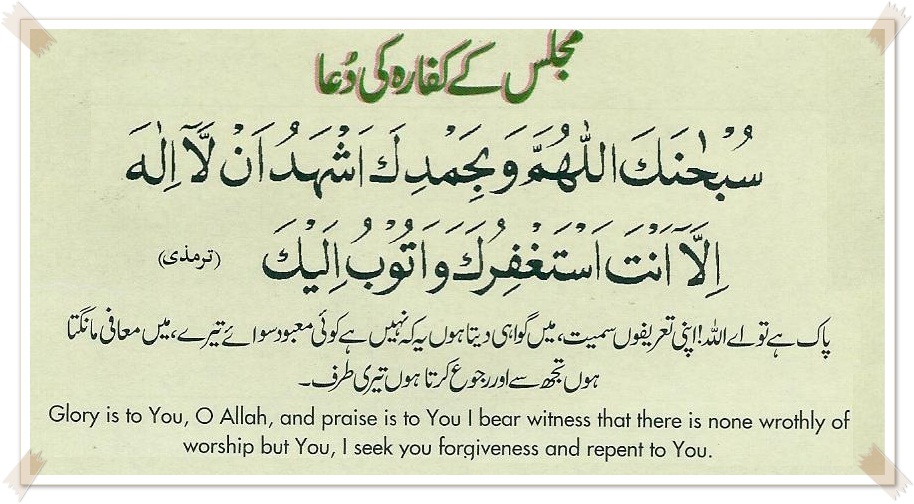 مجلس کے کفارہ کی دُعا

سُبْحٰنَكَ اللّٰهُمَّ وَبِحَمْدِكَ اَشْهَدُ اَنْ لَّآ اِلٰهَ

اِلَّآ اَنْتَ اَسْتَغْفِرُكَ وَاَتُوْبُ اِلَيْكَ (ترمذی)

پاک ہے تو اے اللہ! اپنی تعریفوں سمیت، میں گواہی دیتا ہوں یہ کہ نہیں ہے کوئی معبود سوائے تیرے، میں معافی مانگتا ہوں تجھ سے اور رجوع کرتا ہوں تیری طرف۔

Glory is to You, O Allah, and praise is to You I bear witness that there is none wrothly of worship but You, I seek you forgiveness and repent to You.